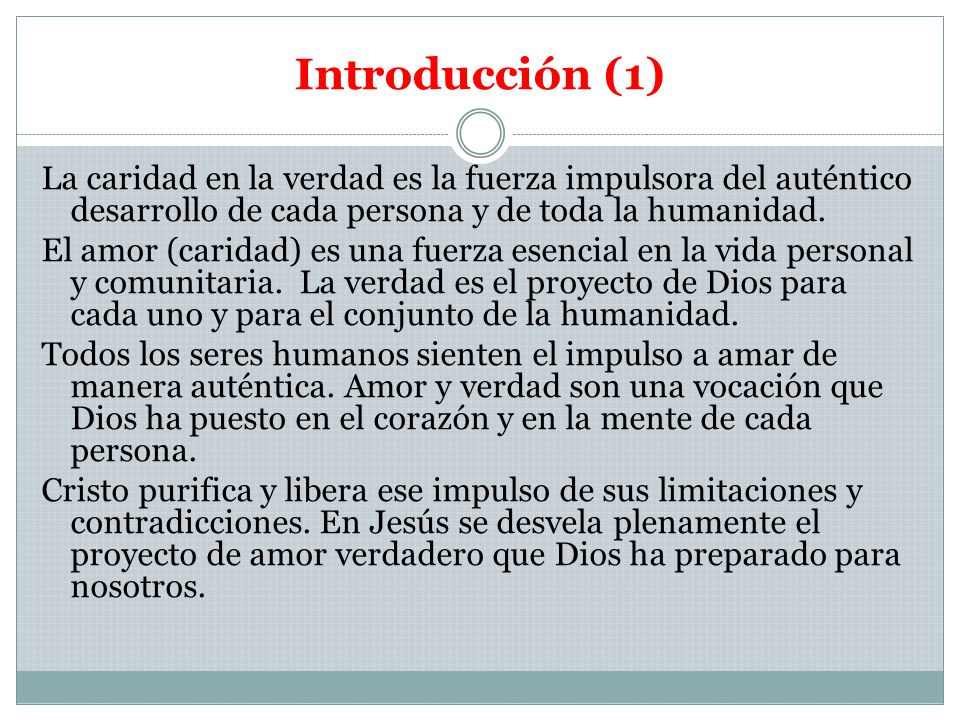 Introducción (1)

La caridad en la verdad es la fuerza impulsora del auténtico desarrollo de cada persona y de toda la humanidad.

El amor (caridad) es una fuerza esencial en la vida personal y comunitaria.  La verdad es el proyecto de Dios para cada uno y para el conjunto de la humanidad.

Todos los seres humanos sienten el impulso a amar de manera auténtica. Amor y verdad son una vocación que Dios ha puesto en el corazón y en la mente de cada persona.

Cristo purifica y libera ese impulso de sus limitaciones y contradicciones. En Jesús se desvela plenamente el proyecto de amor verdadero que Dios ha preparado para nosotros.